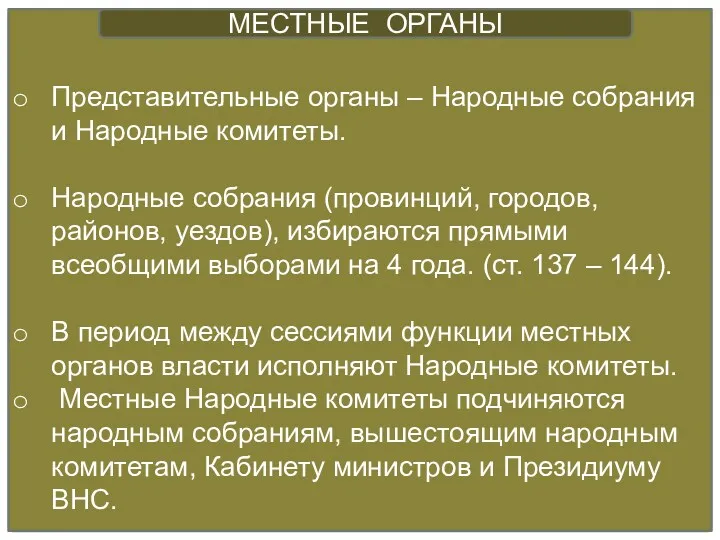 МЕСТНЫЕ ОРГАНЫ

o Представительные органы – Народные собрания и Народные комитеты.

o Народные собрания (провинций, городов, районов, уездов), избираются прямыми всеобщими выборами на 4 года. (ст. 137 – 144).

o В период между сессиями функции местных органов власти исполняют Народные комитеты.
o Местные Народные комитеты подчиняются народным собраниям, вышестоящим народным комитетам, Кабинету министров и Президиуму ВНС.